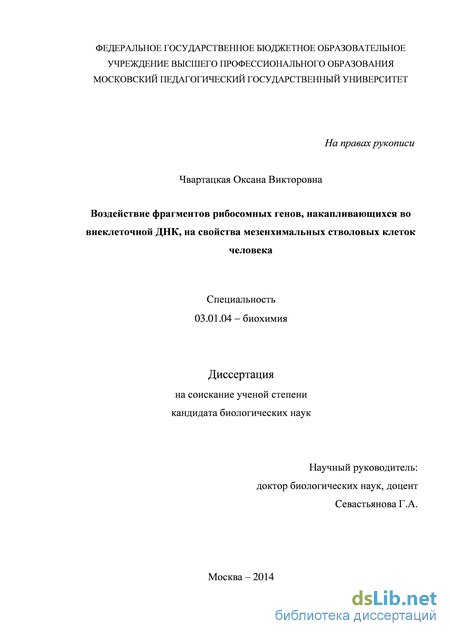 ФЕДЕРАЛЬНОЕ ГОСУДАРСТВЕННОЕ БЮДЖЕТНОЕ ОБРАЗОВАТЕЛЬНОЕ УЧРЕЖДЕНИЕ ВЫСШЕГО ПРОФЕССИОНАЛЬНОГО ОБРАЗОВАНИЯ МОСКОВСКИЙ ПЕДАГОГИЧЕСКИЙ ГОСУДАРСТВЕННЫЙ УНИВЕРСИТЕТ

На правах рукописи

Чвартацкая Оксана Викторовна

Воздействие фрагментов рибосомных генов, накапливающихся во внеклеточной ДНК, на свойства мезенхимальных стволовых клеток человека

Специальность
03.01.04 – биохимия

Диссертация
на соискание ученой степени
кандидата биологических наук

Научный руководитель:
доктор биологических наук, доцент
Севастьянова Г.А.

Москва – 2014

dsLib.net
библиотека диссертаций